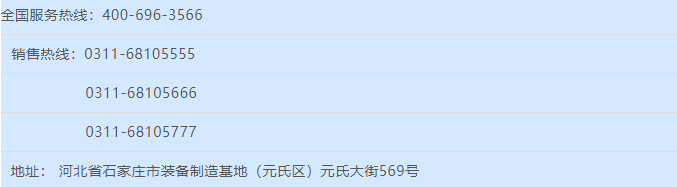 全国服务热线：400-696-3566

销售热线：0311-68105555

0311-68105666

0311-68105777

地址： 河北省石家庄市装备制造基地（元氏区）元氏大街569号